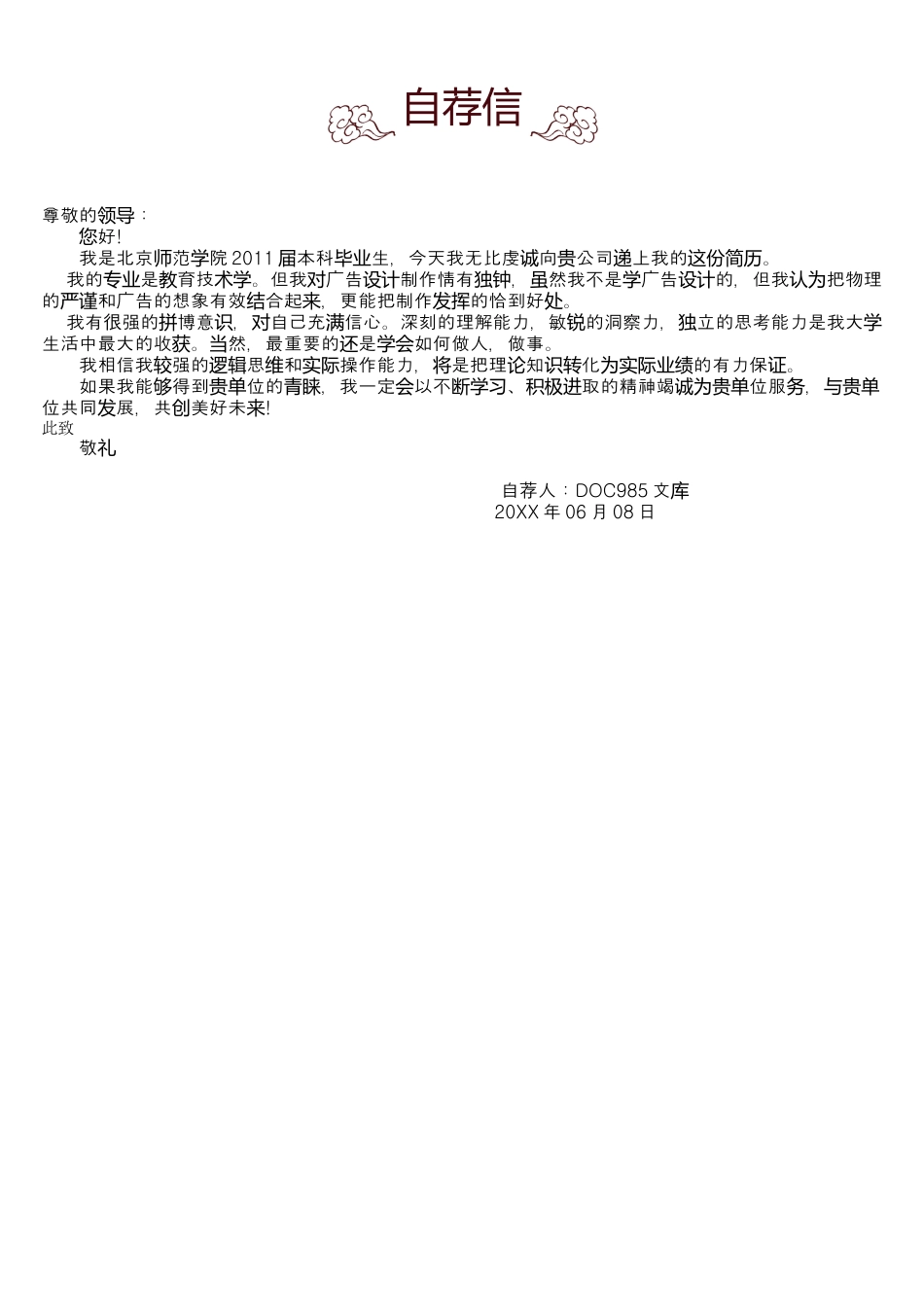 自荐信

尊敬的领导：

您好!

我是北京师范学院 2011 届本科毕业生，今天我无比虔诚向贵公司递上我的这份简历。

我的专业是教育技术学。但我对广告设计制作情有独钟，虽然我不是学广告设计的，但我认为把物理的严谨和广告的想象有效结合起来，更能把制作发挥的恰到好处。

我有很强的拼博意识，对自己充满信心。深刻的理解能力，敏锐的洞察力，独立的思考能力是我大学生活中最大的收获。当然，最重要的还是学会如何做人，做事。

我相信我较强的逻辑思维和实际操作能力，将是把理论知识转化为实际业绩的有力保证。

如果我能够得到贵单位的青睐，我一定会以不断学习、积极进取的精神竭诚为贵单位服务，与贵单位共同发展，共创美好未来!

此致

敬礼

自荐人：DOC985 文库
20XX 年 06 月 08 日